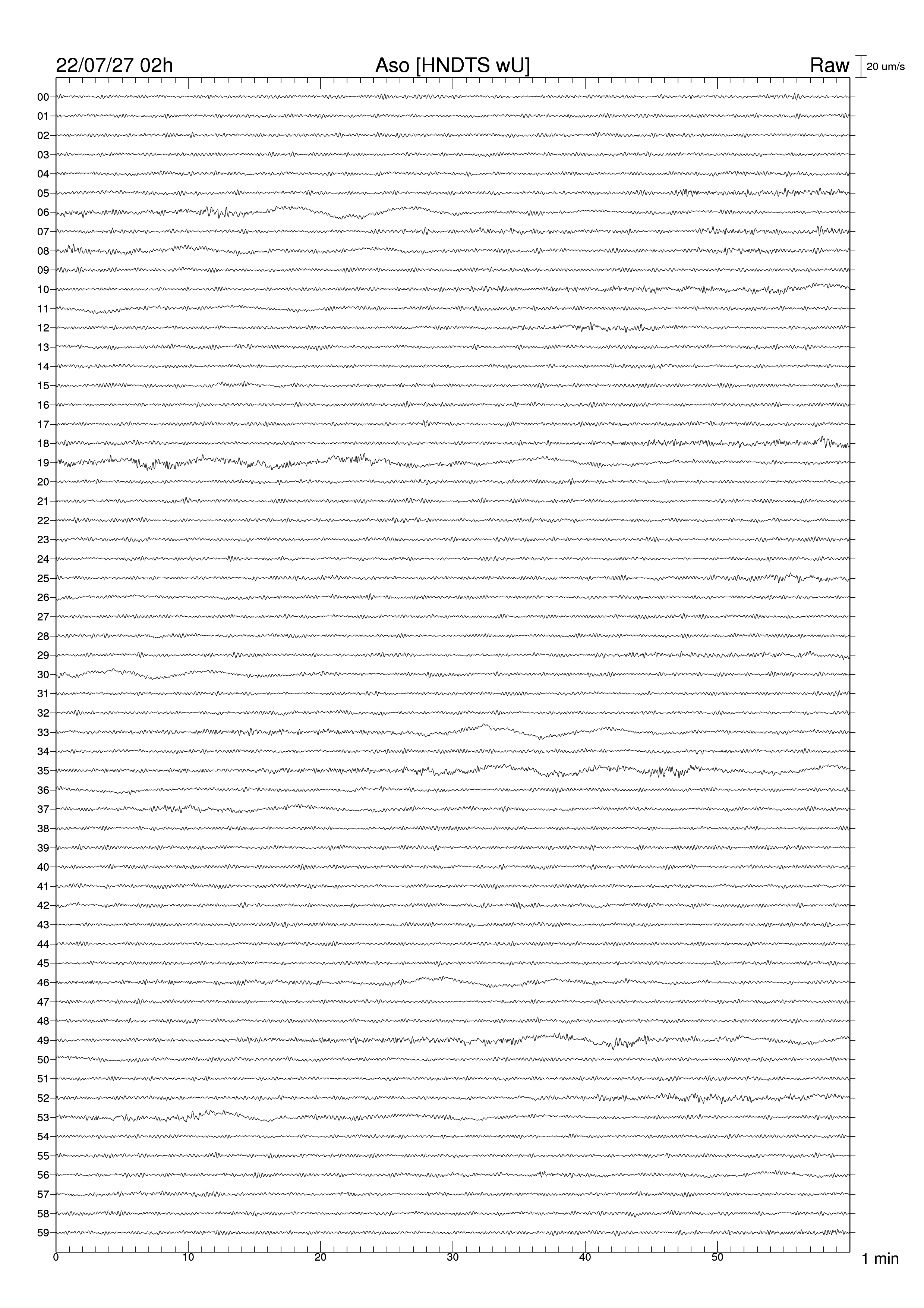 22/07/27 02h

Aso [HNDTS wU]

Raw

20 um/s

00
01
02
03
04
05
06
07
08
09
10
11
12
13
14
15
16
17
18
19
20
21
22
23
24
25
26
27
28
29
30
31
32
33
34
35
36
37
38
39
40
41
42
43
44
45
46
47
48
49
50
51
52
53
54
55
56
57
58
59

0
10
20
30
40
50

1 min